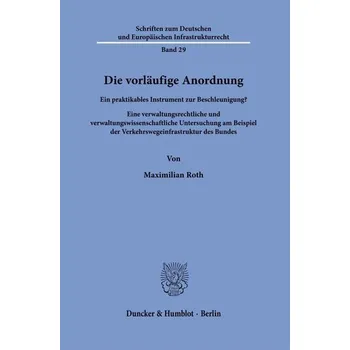 Schriften zum Deutschen und Europäischen Infrastrukturrecht

Band 29

Die vorläufige Anordnung

Ein praktikables Instrument zur Beschleunigung?

Eine verwaltungsrechtliche und verwaltungswissenschaftliche Untersuchung am Beispiel der Verkehrswegeinfrastruktur des Bundes

Von

Maximilian Roth

Duncker & Humblot · Berlin